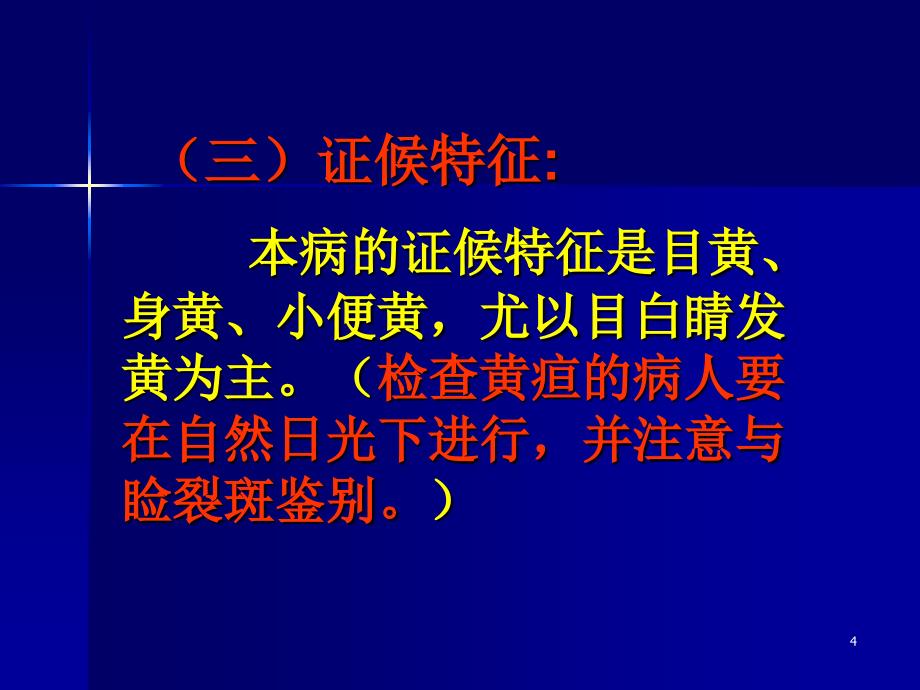 （三）证候特征:

本病的证候特征是目黄、身黄、小便黄，尤以目白睛发黄为主。（检查黄疸的病人要在自然日光下进行，并注意与睑裂斑鉴别。）

4